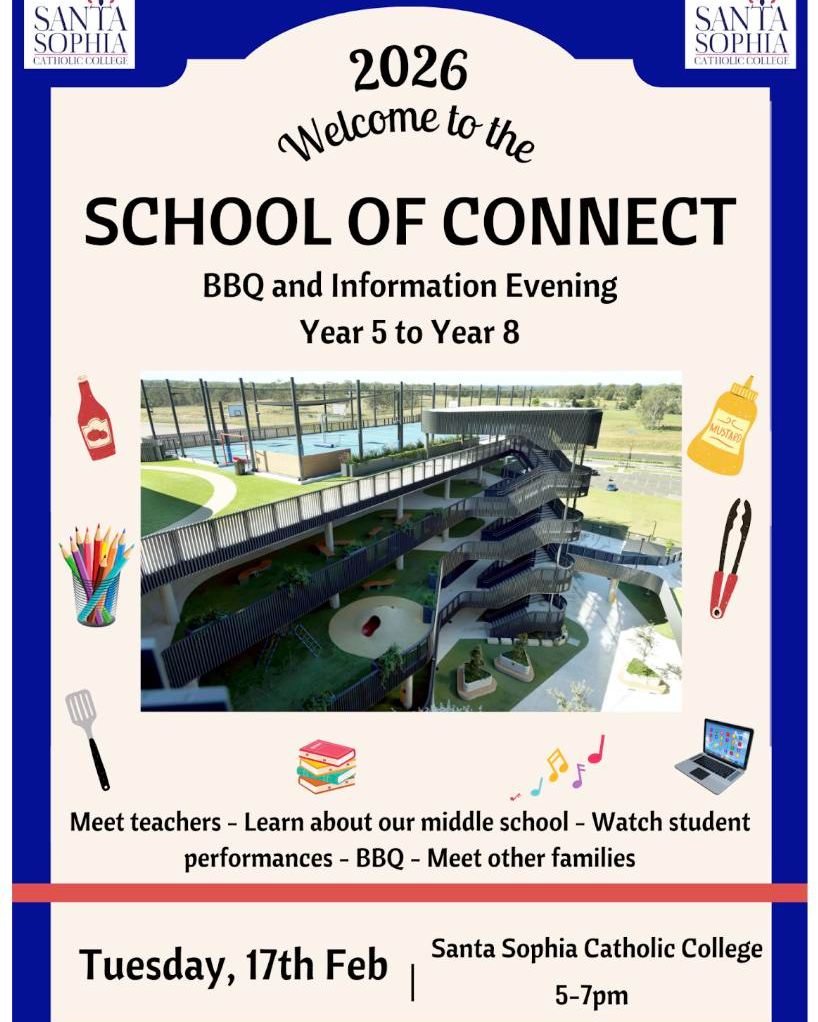 SANTA SOPHIA
CATHOLIC COLLEGE

SANTA SOPHIA
CATHOLIC COLLEGE

2026

Welcome to the

SCHOOL OF CONNECT

BBQ and Information Evening
Year 5 to Year 8

MUSTARD

Meet teachers - Learn about our middle school - Watch student performances - BBQ - Meet other families

Tuesday, 17th Feb

Santa Sophia Catholic College
5-7pm